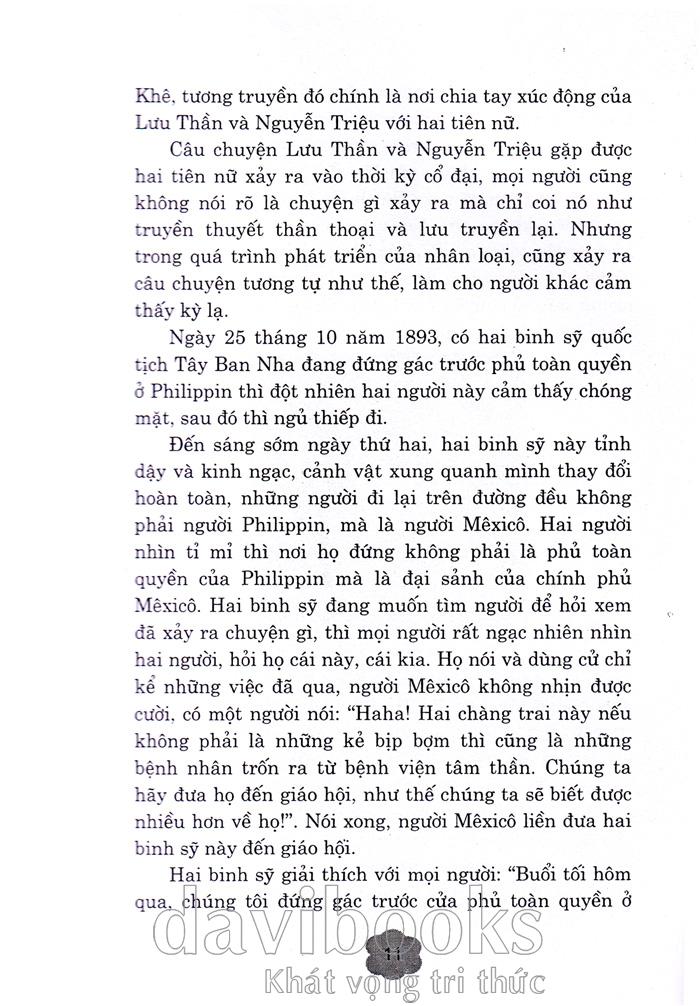 Khê, tương truyền đó chính là nơi chia tay xúc động của Lưu Thần và Nguyễn Triệu với hai tiên nữ.

Câu chuyện Lưu Thần và Nguyễn Triệu gặp được hai tiên nữ xảy ra vào thời kỳ cổ đại, mọi người cũng không nói rõ là chuyện gì xảy ra mà chỉ coi nó như truyền thuyết thần thoại và lưu truyền lại. Nhưng trong quá trình phát triển của nhân loại, cũng xảy ra câu chuyện tương tự như thế, làm cho người khác cảm thấy kỳ lạ.

Ngày 25 tháng 10 năm 1893, có hai binh sỹ quốc tịch Tây Ban Nha đang đứng gác trước phủ toàn quyền ở Philippin thì đột nhiên hai người này cảm thấy chóng mặt, sau đó thì ngủ thiếp đi.

Đến sáng sớm ngày thứ hai, hai binh sỹ này tỉnh dậy và kinh ngạc, cảnh vật xung quanh mình thay đổi hoàn toàn, những người đi lại trên đường đều không phải người Philippin, mà là người Mêxicô. Hai người nhìn tỉ mỉ thì nơi họ đứng không phải là phủ toàn quyền của Philippin mà là đại sảnh của chính phủ Mêxicô. Hai binh sỹ đang muốn tìm người để hỏi xem đã xảy ra chuyện gì, thì mọi người rất ngạc nhiên nhìn hai người, hỏi họ cái này, cái kia. Họ nói và dùng cử chỉ kể những việc đã qua, người Mêxicô không nhịn được cười, có một người nói: "Haha! Hai chàng trai này nếu không phải là những kẻ bịp bợm thì cũng là những bệnh nhân trốn ra từ bệnh viện tâm thần. Chúng ta hãy đưa họ đến giáo hội, như thế chúng ta sẽ biết được nhiều hơn về họ!". Nói xong, người Mêxicô liền đưa hai binh sỹ này đến giáo hội.

Hai binh sỹ giải thích với mọi người: "Buổi tối hôm qua, chúng tôi đứng gác trước cửa phủ toàn quyền ở

11

davibooks
Khát vọng tri thức